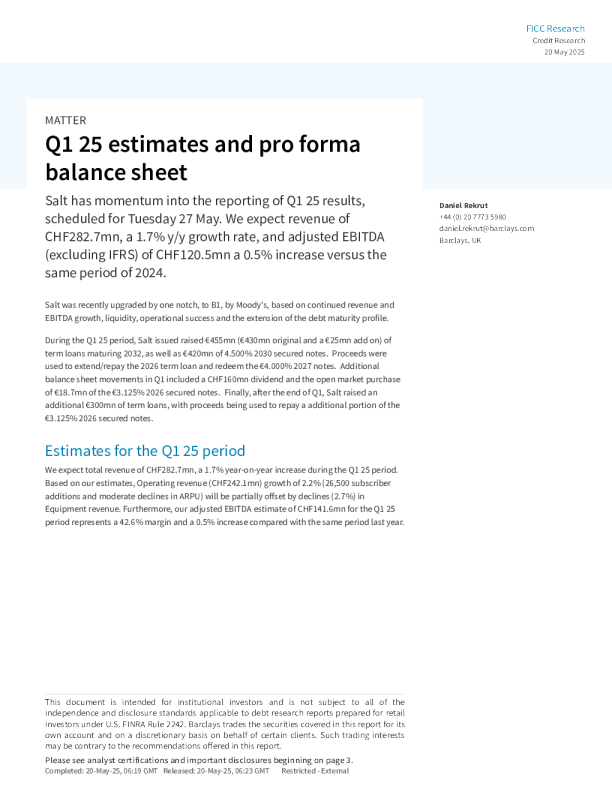 FICC Research
Credit Research
20 May 2025

MATTER

Q1 25 estimates and pro forma balance sheet

Salt has momentum into the reporting of Q1 25 results, scheduled for Tuesday 27 May. We expect revenue of CHF282.7mn, a 1.7% y/y growth rate, and adjusted EBITDA (excluding IFRS) of CHF120.5mn a 0.5% increase versus the same period of 2024.

Daniel Rekrut
+44 (0) 20 7773 5980
daniel.rekrut@barclays.com
Barclays, UK

Salt was recently upgraded by one notch, to B1, by Moody's, based on continued revenue and EBITDA growth, liquidity, operational success and the extension of the debt maturity profile.

During the Q1 25 period, Salt issued raised €455mn (€430mn original and a €25mn add on) of term loans maturing 2032, as well as €420mn of 4.500% 2030 secured notes. Proceeds were used to extend/repay the 2026 term loan and redeem the €4.000% 2027 notes. Additional balance sheet movements in Q1 included a CHF160mn dividend and the open market purchase of €18.7mn of the €3.125% 2026 secured notes. Finally, after the end of Q1, Salt raised an additional €300mn of term loans, with proceeds being used to repay a additional portion of the €3.125% 2026 secured notes.

Estimates for the Q1 25 period

We expect total revenue of CHF282.7mn, a 1.7% year-on-year increase during the Q1 25 period. Based on our estimates, Operating revenue (CHF242.1mn) growth of 2.2% (26,500 subscriber additions and moderate declines in ARPU) will be partially offset by declines (2.7%) in Equipment revenue. Furthermore, our adjusted EBITDA estimate of CHF141.6mn for the Q1 25 period represents a 42.6% margin and a 0.5% increase compared with the same period last year.

This document is intended for institutional investors and is not subject to all of the independence and disclosure standards applicable to debt research reports prepared for retail investors under U.S. FINRA Rule 2242. Barclays trades the securities covered in this report for its own account and on a discretionary basis on behalf of certain clients. Such trading interests may be contrary to the recommendations offered in this report.

Please see analyst certifications and important disclosures beginning on page 3.
Completed: 20-May-25, 06:19 GMT Released: 20-May-25, 06:23 GMT Restricted - External